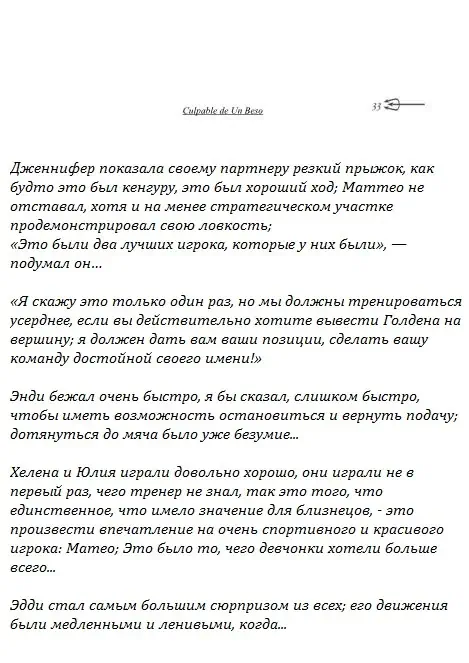 Culpable de Un Beso

33

Дженнифер показала своему партнеру резкий прыжок, как будто это был кенгуру, это был хороший ход; Маттео не отставал, хотя и на менее стратегическом участке продемонстрировал свою ловкость;
«Это были два лучших игрока, которые у них были», — подумал он...

«Я скажу это только один раз, но мы должны тренироваться усерднее, если вы действительно хотите вывести Голдена на вершину; я должен дать вам ваши позиции, сделать вашу команду достойной своего имени!»

Энди бежал очень быстро, я бы сказал, слишком быстро, чтобы иметь возможность остановиться и вернуть подачу; дотянуться до мяча было уже безумие...

Хелена и Юлия играли довольно хорошо, они играли не в первый раз, чего тренер не знал, так это того, что единственное, что имело значение для близнецов, - это произвести впечатление на очень спортивного и красивого игрока: Матео; Это было то, чего девчонки хотели больше всего...

Эдди стал самым большим сюрпризом из всех; его движения были медленными и ленивыми, когда...